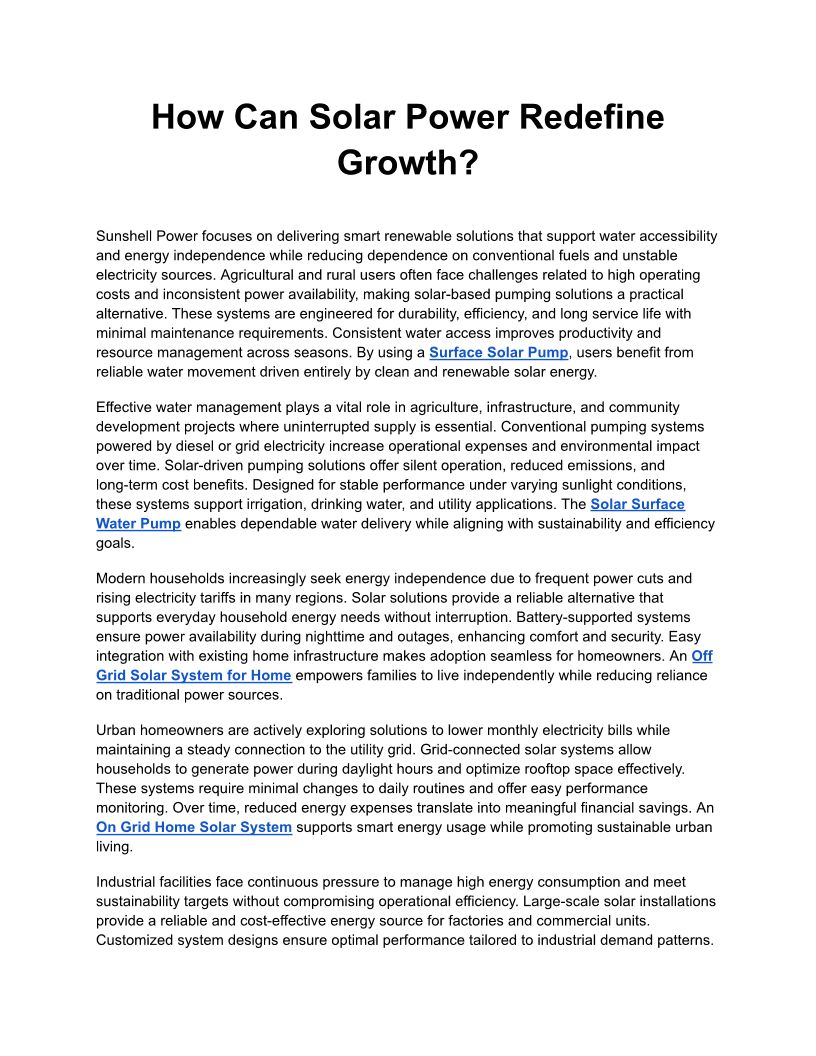 How Can Solar Power Redefine Growth?

Sunshell Power focuses on delivering smart renewable solutions that support water accessibility and energy independence while reducing dependence on conventional fuels and unstable electricity sources. Agricultural and rural users often face challenges related to high operating costs and inconsistent power availability, making solar-based pumping solutions a practical alternative. These systems are engineered for durability, efficiency, and long service life with minimal maintenance requirements. Consistent water access improves productivity and resource management across seasons. By using a Surface Solar Pump, users benefit from reliable water movement driven entirely by clean and renewable solar energy.

Effective water management plays a vital role in agriculture, infrastructure, and community development projects where uninterrupted supply is essential. Conventional pumping systems powered by diesel or grid electricity increase operational expenses and environmental impact over time. Solar-driven pumping solutions offer silent operation, reduced emissions, and long-term cost benefits. Designed for stable performance under varying sunlight conditions, these systems support irrigation, drinking water, and utility applications. The Solar Surface Water Pump enables dependable water delivery while aligning with sustainability and efficiency goals.

Modern households increasingly seek energy independence due to frequent power cuts and rising electricity tariffs in many regions. Solar solutions provide a reliable alternative that supports everyday household energy needs without interruption. Battery-supported systems ensure power availability during nighttime and outages, enhancing comfort and security. Easy integration with existing home infrastructure makes adoption seamless for homeowners. An Off Grid Solar System for Home empowers families to live independently while reducing reliance on traditional power sources.

Urban homeowners are actively exploring solutions to lower monthly electricity bills while maintaining a steady connection to the utility grid. Grid-connected solar systems allow households to generate power during daylight hours and optimize rooftop space effectively. These systems require minimal changes to daily routines and offer easy performance monitoring. Over time, reduced energy expenses translate into meaningful financial savings. An On Grid Home Solar System supports smart energy usage while promoting sustainable urban living.

Industrial facilities face continuous pressure to manage high energy consumption and meet sustainability targets without compromising operational efficiency. Large-scale solar installations provide a reliable and cost-effective energy source for factories and commercial units. Customized system designs ensure optimal performance tailored to industrial demand patterns.